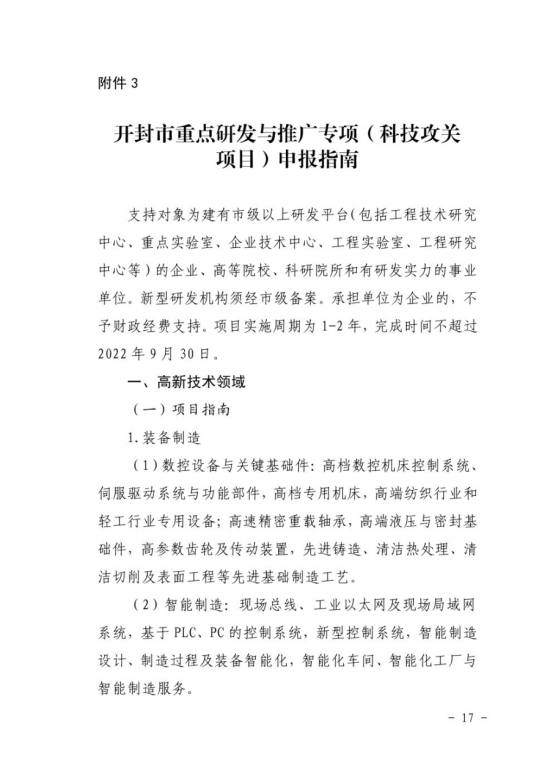 附件 3

开封市重点研发与推广专项（科技攻关项目）申报指南

支持对象为建有市级以上研发平台（包括工程技术研究中心、重点实验室、企业技术中心、工程实验室、工程研究中心等）的企业、高等院校、科研院所和有研发实力的事业单位。新型研发机构须经市级备案。承担单位为企业的，不予财政经费支持。项目实施周期为 1-2 年，完成时间不超过 2022 年 9 月 30 日。

一、高新技术领域

（一）项目指南

1. 装备制造

（1）数控设备与关键基础件：高档数控机床控制系统、伺服驱动系统与功能部件，高档专用机床，高端纺织行业和轻工行业专用设备；高速精密重载轴承，高端液压与密封基础件，高参数齿轮及传动装置，先进铸造、清洁热处理、清洁切削及表面工程等先进基础制造工艺。

（2）智能制造：现场总线、工业以太网及现场局域网系统，基于 PLC、PC 的控制系统，新型控制系统，智能制造设计、制造过程及装备智能化，智能化车间、智能化工厂与智能制造服务。

- 17 -